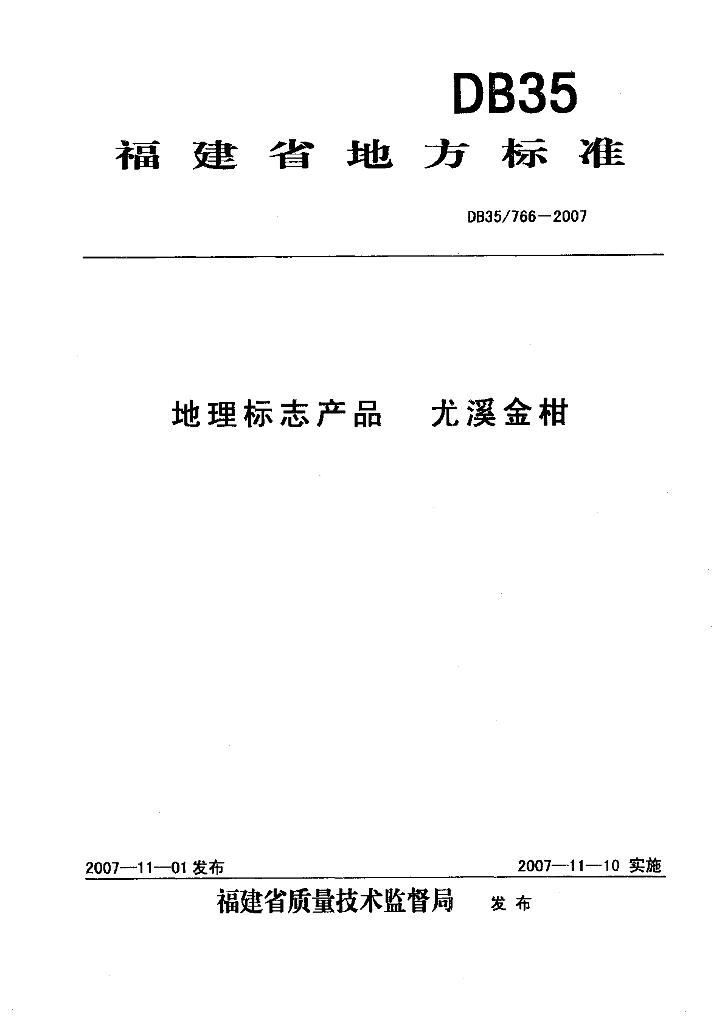 DB35

福建省地方标准

DB35/766—2007

地理标志产品　尤溪金柑

2007—11—01 发布

2007—11—10 实施

福建省质量技术监督局　发布